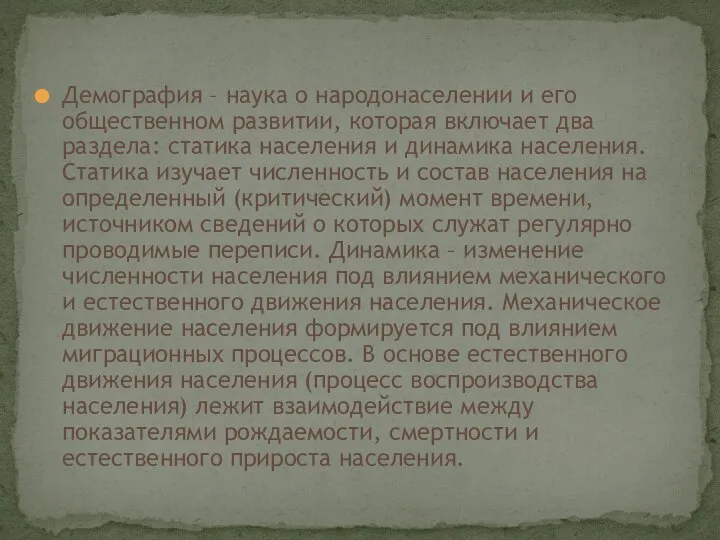 Демография – наука о народонаселении и его общественном развитии, которая включает два раздела: статика населения и динамика населения. Статика изучает численность и состав населения на определенный (критический) момент времени, источником сведений о которых служат регулярно проводимые переписи. Динамика – изменение численности населения под влиянием механического и естественного движения населения. Механическое движение населения формируется под влиянием миграционных процессов. В основе естественного движения населения (процесс воспроизводства населения) лежит взаимодействие между показателями рождаемости, смертности и естественного прироста населения.